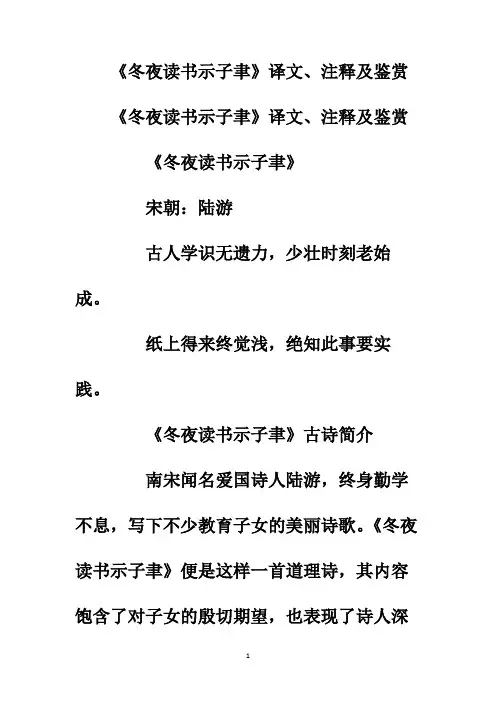 《冬夜读书示子聿》译文、注释及鉴赏

《冬夜读书示子聿》译文、注释及鉴赏

《冬夜读书示子聿》

宋朝：陆游

古人学识无遗力，少壮时刻老始成。

纸上得来终觉浅，绝知此事要实践。

《冬夜读书示子聿》古诗简介

南宋闻名爱国诗人陆游，终身勤学不息，写下不少教育子女的美丽诗歌。《冬夜读书示子聿》便是这样一首道理诗，其内容饱含了对子女的殷切期望，也表现了诗人深

1